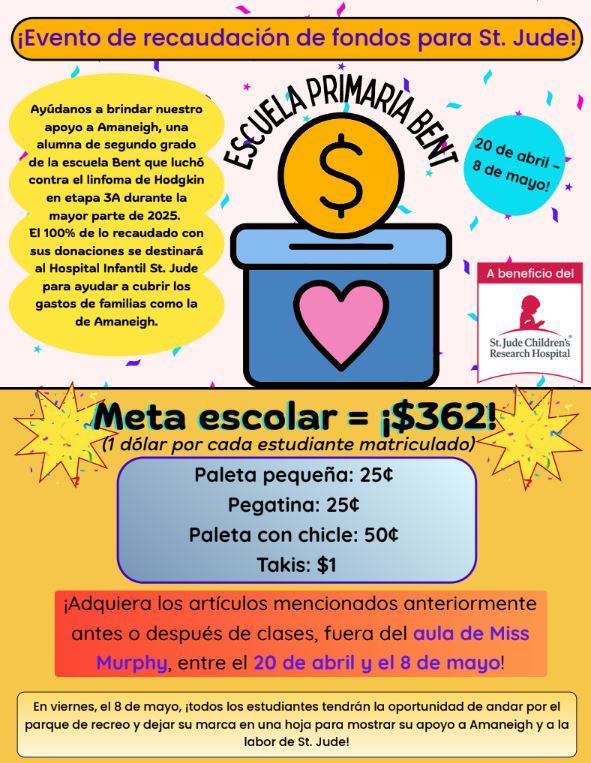 ¡Evento de recaudación de fondos para St. Jude!

Ayúdanos a brindar nuestro apoyo a Amaneigh, una alumna de segundo grado de la escuela Bent que luchó contra el linfoma de Hodgkin en etapa 3A durante la mayor parte de 2025. El 100% de lo recaudado con sus donaciones se destinará al Hospital Infantil St. Jude para ayudar a cubrir los gastos de familias como la de Amaneigh.

ESCUELA PRIMARIA BENT

$

20 de abril – 8 de mayo!

A beneficio del

St. Jude Children's Research Hospital

Meta escolar = ¡$362!
(1 dólar por cada estudiante matriculado)

Paleta pequeña: 25¢
Pegatina: 25¢
Paleta con chicle: 50¢
Takis: $1

¡Adquiera los artículos mencionados anteriormente antes o después de clases, fuera del aula de Miss Murphy, entre el 20 de abril y el 8 de mayo!

En viernes, el 8 de mayo, ¡todos los estudiantes tendrán la oportunidad de andar por el parque de recreo y dejar su marca en una hoja para mostrar su apoyo a Amaneigh y a la labor de St. Jude!